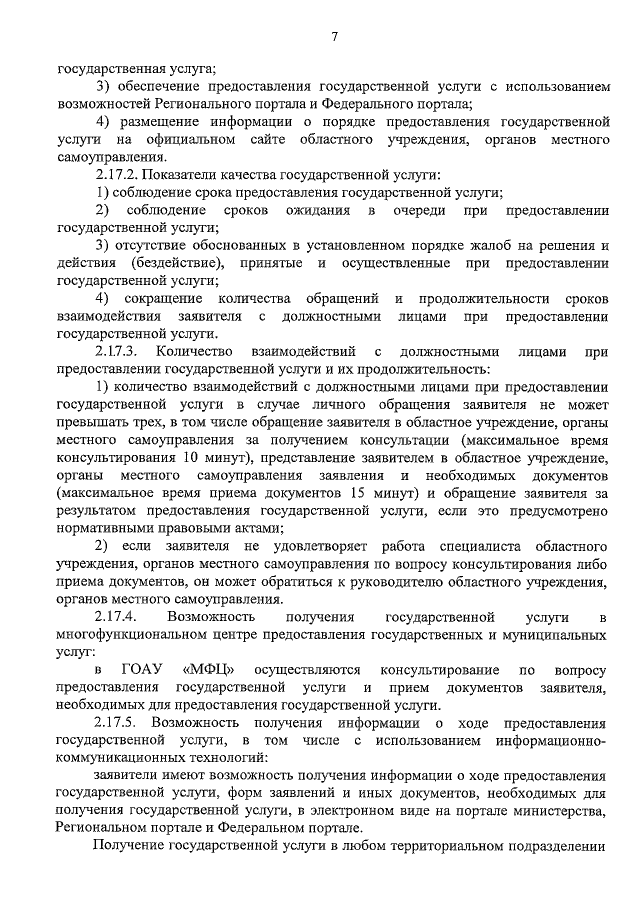 7

государственная услуга;

3) обеспечение предоставления государственной услуги с использованием возможностей Регионального портала и Федерального портала;

4) размещение информации о порядке предоставления государственной услуги на официальном сайте областного учреждения, органов местного самоуправления.

2.17.2. Показатели качества государственной услуги:

1) соблюдение срока предоставления государственной услуги;

2) соблюдение сроков ожидания в очереди при предоставлении государственной услуги;

3) отсутствие обоснованных в установленном порядке жалоб на решения и действия (бездействие), принятые и осуществленные при предоставлении государственной услуги;

4) сокращение количества обращений и продолжительности сроков взаимодействия заявителя с должностными лицами при предоставлении государственной услуги.

2.17.3. Количество взаимодействий с должностными лицами при предоставлении государственной услуги и их продолжительность:

1) количество взаимодействий с должностными лицами при предоставлении государственной услуги в случае личного обращения заявителя не может превышать трех, в том числе обращение заявителя в областное учреждение, органы местного самоуправления за получением консультации (максимальное время консультирования 10 минут), представление заявителем в областное учреждение, органы местного самоуправления заявления и необходимых документов (максимальное время приема документов 15 минут) и обращение заявителя за результатом предоставления государственной услуги, если это предусмотрено нормативными правовыми актами;

2) если заявителя не удовлетворяет работа специалиста областного учреждения, органов местного самоуправления по вопросу консультирования либо приема документов, он может обратиться к руководителю областного учреждения, органов местного самоуправления.

2.17.4. Возможность получения государственной услуги в многофункциональном центре предоставления государственных и муниципальных услуг:

в ГОАУ «МФЦ» осуществляются консультирование по вопросу предоставления государственной услуги и прием документов заявителя, необходимых для предоставления государственной услуги.

2.17.5. Возможность получения информации о ходе предоставления государственной услуги, в том числе с использованием информационно-коммуникационных технологий:

заявители имеют возможность получения информации о ходе предоставления государственной услуги, форм заявлений и иных документов, необходимых для получения государственной услуги, в электронном виде на портале министерства, Региональном портале и Федеральном портале.

Получение государственной услуги в любом территориальном подразделении